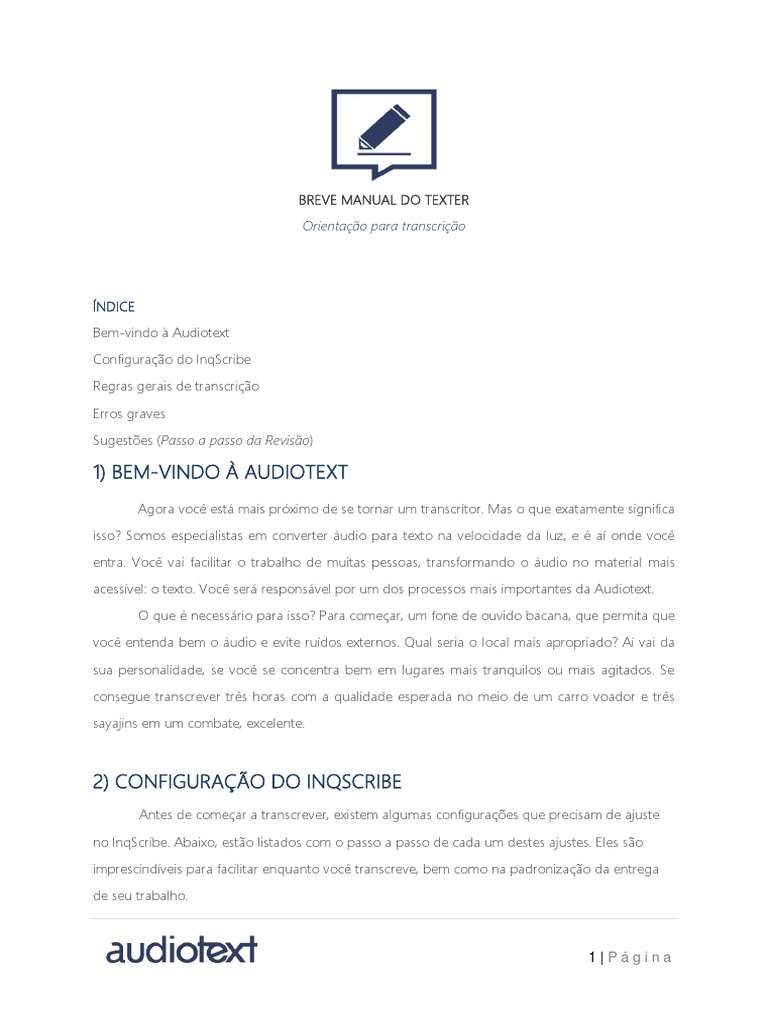 BREVE MANUAL DO TEXTER
Orientação para transcrição

ÍNDICE
Bem-vindo à Audiotext
Configuração do InqScribe
Regras gerais de transcrição
Erros graves
Sugestões (Passo a passo da Revisão)

1) BEM-VINDO À AUDIOTEXT

Agora você está mais próximo de se tornar um transcritor. Mas o que exatamente significa isso? Somos especialistas em converter áudio para texto na velocidade da luz, e é aí onde você entra. Você vai facilitar o trabalho de muitas pessoas, transformando o áudio no material mais acessível: o texto. Você será responsável por um dos processos mais importantes da Audiotext.

O que é necessário para isso? Para começar, um fone de ouvido bacana, que permita que você entenda bem o áudio e evite ruídos externos. Qual seria o local mais apropriado? Aí vai da sua personalidade, se você se concentra bem em lugares mais tranquilos ou mais agitados. Se consegue transcrever três horas com a qualidade esperada no meio de um carro voador e três sayajins em um combate, excelente.

2) CONFIGURAÇÃO DO INQSCRIBE

Antes de começar a transcrever, existem algumas configurações que precisam de ajuste no InqScribe. Abaixo, estão listados com o passo a passo de cada um destes ajustes. Eles são imprescindíveis para facilitar enquanto você transcreve, bem como na padronização da entrega de seu trabalho.

audiotext
1 | Página